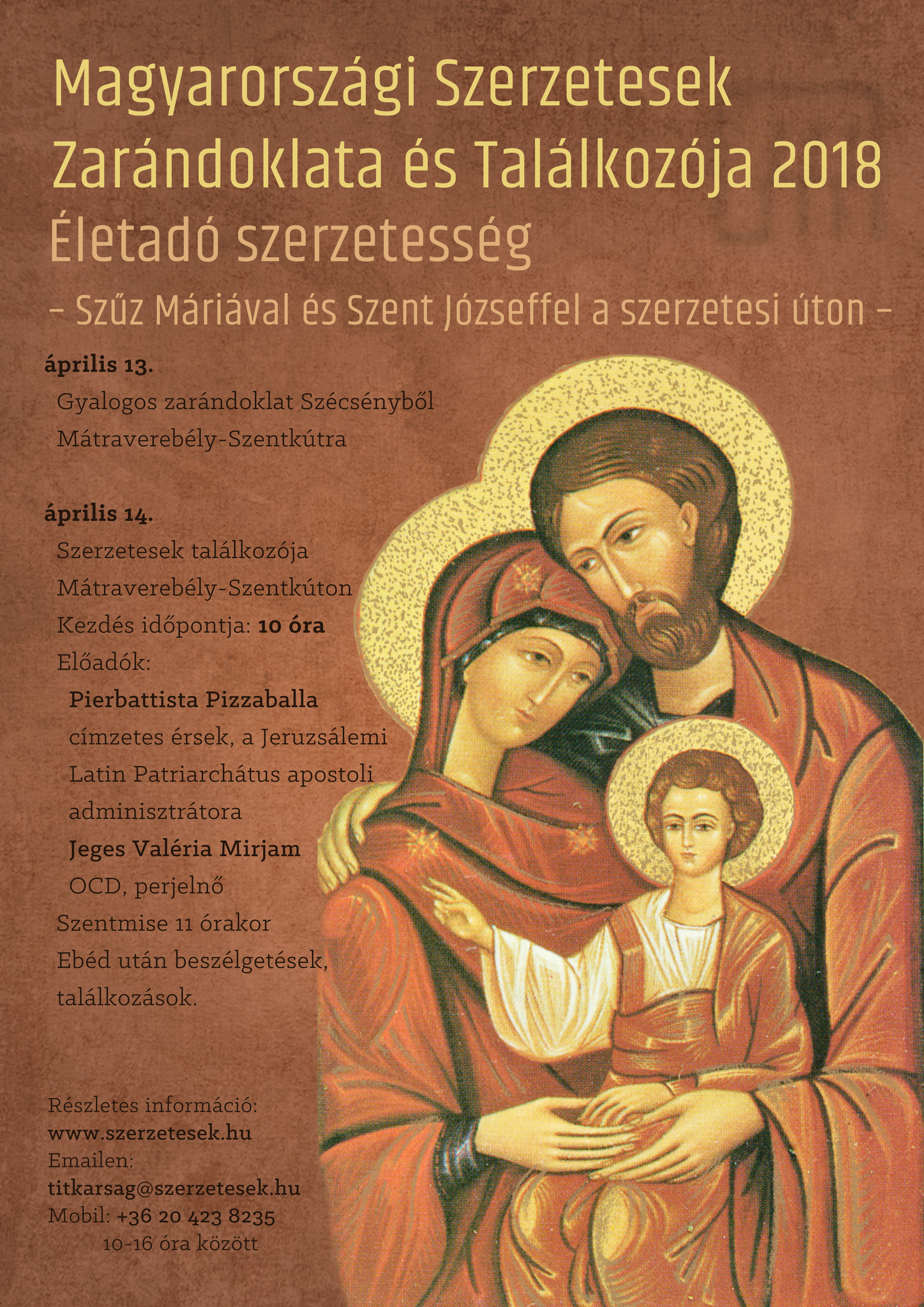 Magyarországi Szerzetesek Zarándoklata és Találkozója 2018
Életadó szerzetesség
– Szűz Máriával és Szent Józseffel a szerzetesi úton –

április 13.
Gyalogos zarándoklat Szécsényből Mátraverebély-Szentkútra

április 14.
Szerzetesek találkozója Mátraverebély-Szentkúton
Kezdés időpontja: 10 óra
Előadók:
Pierbattista Pizzaballa
címzetes érsek, a Jeruzsálemi Latin Patriarchátus apostoli adminisztrátora
Jeges Valéria Mirjam
OCD, perjelnő
Szentmise 11 órakor
Ebéd után beszélgetések, találkozások.

Részletes információ:
www.szerzetesek.hu
Emailen:
titkarsag@szerzetesek.hu
Mobil: +36 20 423 8235
10-16 óra között